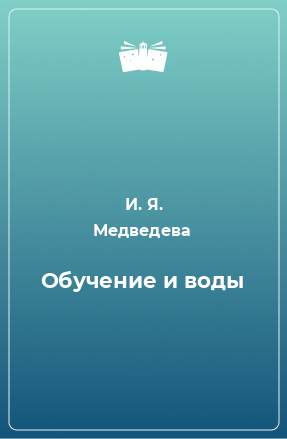 И. Я.
Медведева

Обучение и воды